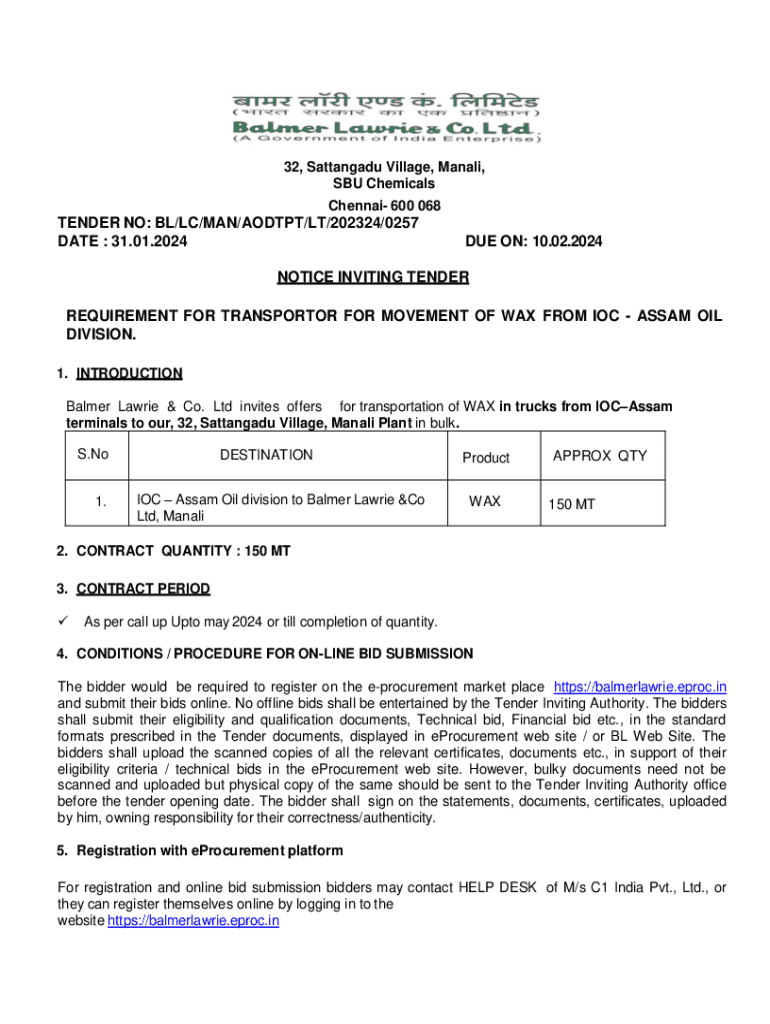 बामर लॉरी एण्ड कं. लिमिटेड
(भारत सरकार का एक प्रतिष्ठान)
Balmer Lawrie & Co. Ltd.
(A Government of India Enterprise)

32, Sattangadu Village, Manali,
SBU Chemicals
Chennai- 600 068

TENDER NO: BL/LC/MAN/AODTPT/LT/202324/0257
DATE : 31.01.2024 DUE ON: 10.02.2024

NOTICE INVITING TENDER

REQUIREMENT FOR TRANSPORTOR FOR MOVEMENT OF WAX FROM IOC - ASSAM OIL DIVISION.

1. INTRODUCTION

Balmer Lawrie & Co. Ltd invites offers for transportation of WAX in trucks from IOC–Assam terminals to our, 32, Sattangadu Village, Manali Plant in bulk.

| S.No | DESTINATION | Product | APPROX QTY |
|---|---|---|---|
| 1. | IOC – Assam Oil division to Balmer Lawrie &Co Ltd, Manali | WAX | 150 MT |

2. CONTRACT QUANTITY : 150 MT

3. CONTRACT PERIOD

✓ As per call up Upto may 2024 or till completion of quantity.

4. CONDITIONS / PROCEDURE FOR ON-LINE BID SUBMISSION

The bidder would be required to register on the e-procurement market place https://balmerlawrie.eproc.in and submit their bids online. No offline bids shall be entertained by the Tender Inviting Authority. The bidders shall submit their eligibility and qualification documents, Technical bid, Financial bid etc., in the standard formats prescribed in the Tender documents, displayed in eProcurement web site / or BL Web Site. The bidders shall upload the scanned copies of all the relevant certificates, documents etc., in support of their eligibility criteria / technical bids in the eProcurement web site. However, bulky documents need not be scanned and uploaded but physical copy of the same should be sent to the Tender Inviting Authority office before the tender opening date. The bidder shall sign on the statements, documents, certificates, uploaded by him, owning responsibility for their correctness/authenticity.

5. Registration with eProcurement platform

For registration and online bid submission bidders may contact HELP DESK of M/s C1 India Pvt., Ltd., or they can register themselves online by logging in to the website https://balmerlawrie.eproc.in